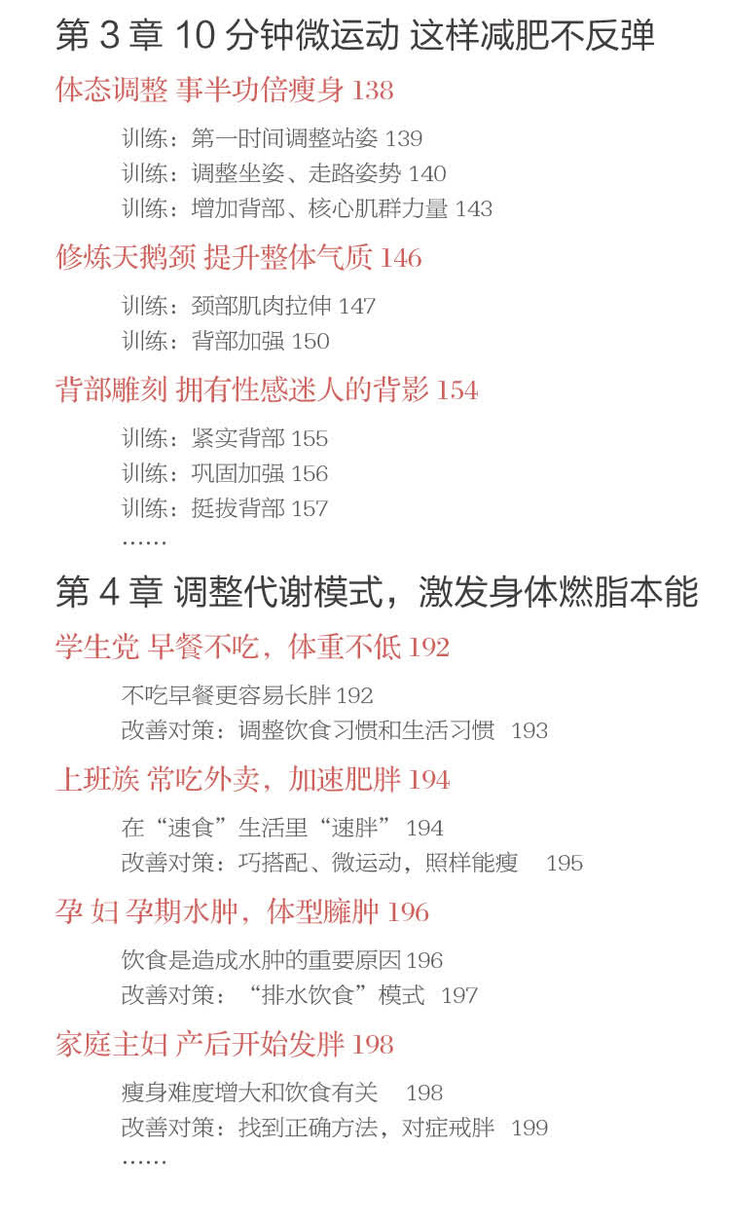 第3章 10分钟微运动 这样减肥不反弹

体态调整 事半功倍瘦身 138

训练：第一时间调整站姿 139
训练：调整坐姿、走路姿势 140
训练：增加背部、核心肌群力量 143

修炼天鹅颈 提升整体气质 146

训练：颈部肌肉拉伸 147
训练：背部加强 150

背部雕刻 拥有性感迷人的背影 154

训练：紧实背部 155
训练：巩固加强 156
训练：挺拔背部 157
……

第4章 调整代谢模式，激发身体燃脂本能

学生党 早餐不吃，体重不低 192

不吃早餐更容易长胖 192
改善对策：调整饮食习惯和生活习惯 193

上班族 常吃外卖，加速肥胖 194

在“速食”生活里“速胖” 194
改善对策：巧搭配、微运动，照样能瘦 195

孕 妇 孕期水肿，体型臃肿 196

饮食是造成水肿的重要原因 196
改善对策：“排水饮食”模式 197

家庭主妇 产后开始发胖 198

瘦身难度增大和饮食有关 198
改善对策：找到正确方法，对症戒胖 199
……